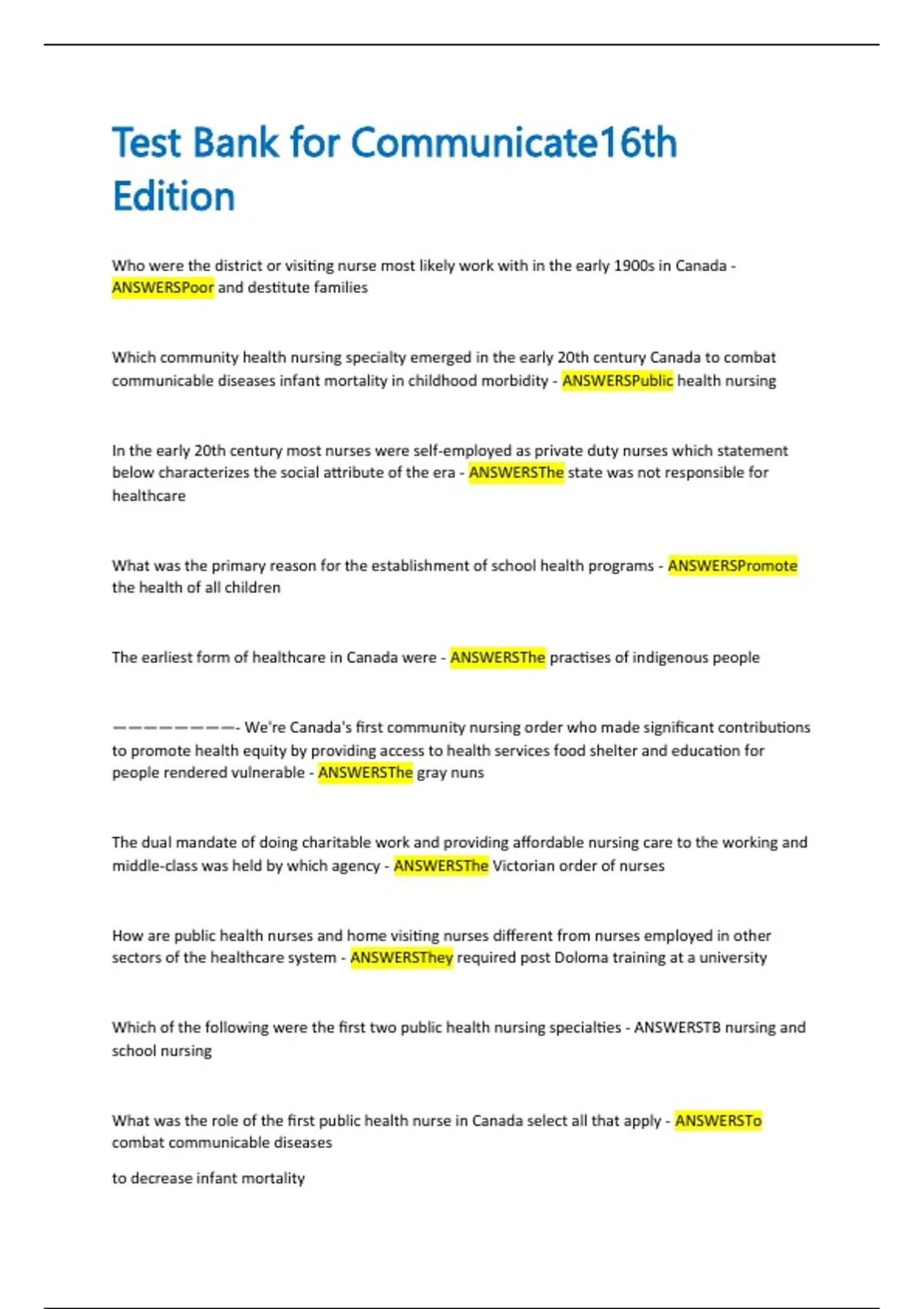 Test Bank for Communicate16th Edition

Who were the district or visiting nurse most likely work with in the early 1900s in Canada - ANSWERSPoor and destitute families

Which community health nursing specialty emerged in the early 20th century Canada to combat communicable diseases infant mortality in childhood morbidity - ANSWERSPublic health nursing

In the early 20th century most nurses were self-employed as private duty nurses which statement below characterizes the social attribute of the era - ANSWERSThe state was not responsible for healthcare

What was the primary reason for the establishment of school health programs - ANSWERSPromote the health of all children

The earliest form of healthcare in Canada were - ANSWERSThe practises of indigenous people

————————- We're Canada's first community nursing order who made significant contributions to promote health equity by providing access to health services food shelter and education for people rendered vulnerable - ANSWERSThe gray nuns

The dual mandate of doing charitable work and providing affordable nursing care to the working and middle-class was held by which agency - ANSWERSThe Victorian order of nurses

How are public health nurses and home visiting nurses different from nurses employed in other sectors of the healthcare system - ANSWERSThey required post Doloma training at a university

Which of the following were the first two public health nursing specialties - ANSWERSTB nursing and school nursing

What was the role of the first public health nurse in Canada select all that apply - ANSWERSTo combat communicable diseases

to decrease infant mortality